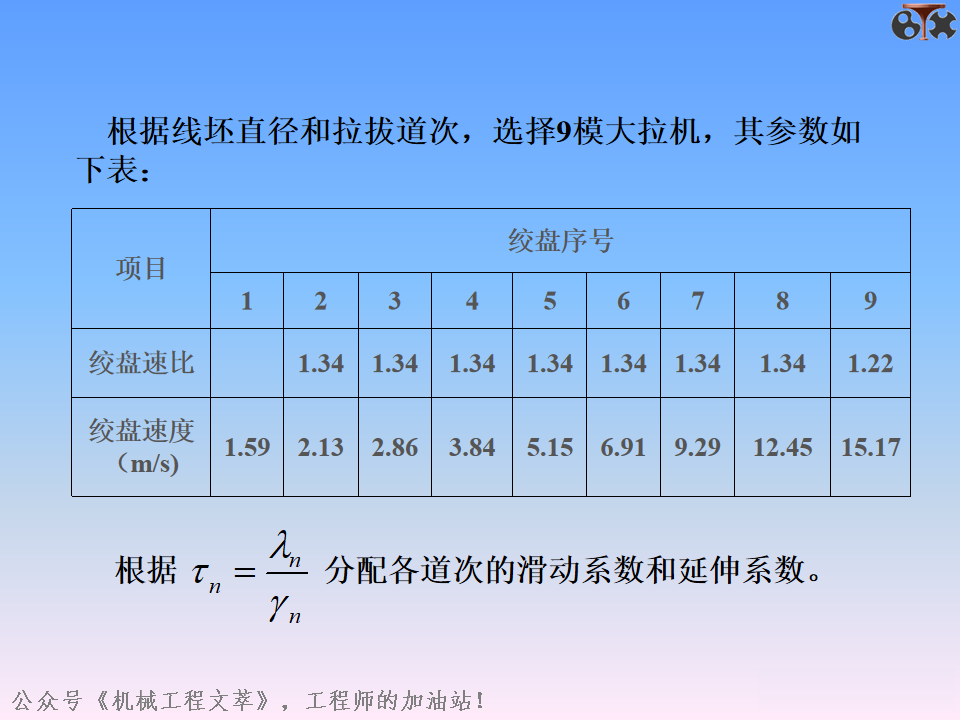 根据线坯直径和拉拔道次，选择9模大拉机，其参数如下表：

| 项目 | 绞盘序号 | | | | | | | | |
|---|---|---|---|---|---|---|---|---|---|
| | 1 | 2 | 3 | 4 | 5 | 6 | 7 | 8 | 9 |
| 绞盘速比 | | 1.34 | 1.34 | 1.34 | 1.34 | 1.34 | 1.34 | 1.34 | 1.22 |
| 绞盘速度（m/s） | 1.59 | 2.13 | 2.86 | 3.84 | 5.15 | 6.91 | 9.29 | 12.45 | 15.17 |

根据 $\tau_n = \frac{\lambda_n}{\gamma_n}$ 分配各道次的滑动系数和延伸系数。

公众号《机械工程文萃》，工程师的加油站！